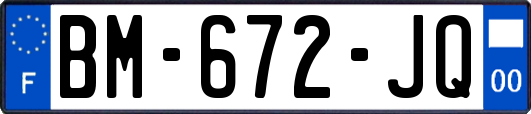 F

BM-672-JQ

00